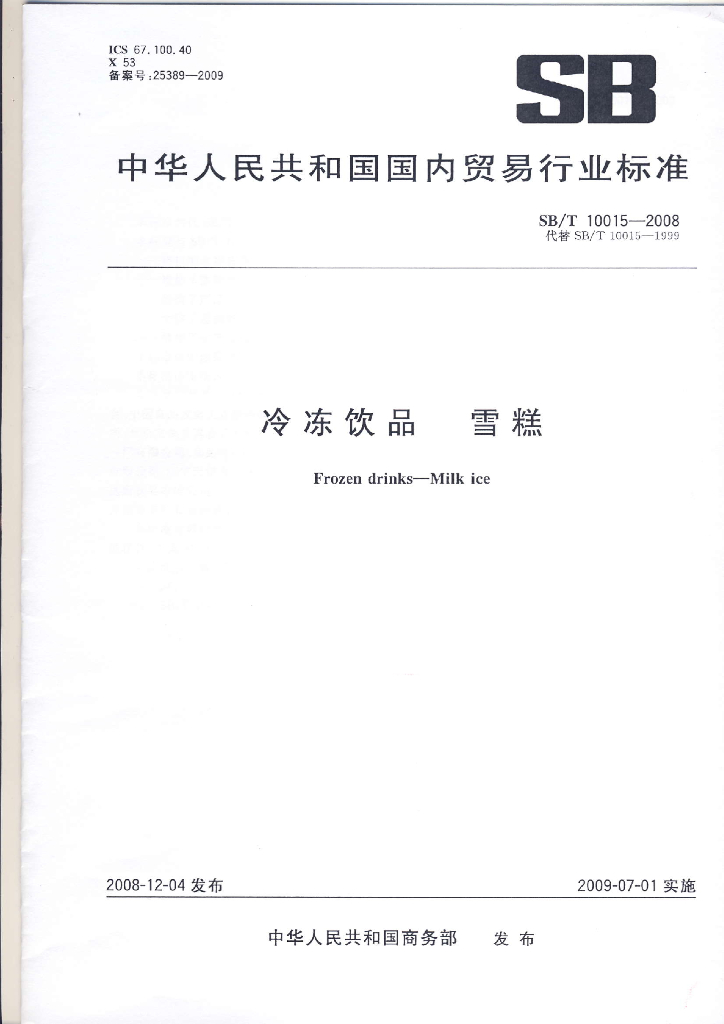 ICS 67.100.40
X 53
备案号:25389—2009

SB

中华人民共和国国内贸易行业标准

SB/T 10015—2008
代替 SB/T 10015—1999

冷冻饮品　雪糕

Frozen drinks—Milk ice

2008-12-04 发布

2009-07-01 实施

中华人民共和国商务部　发布